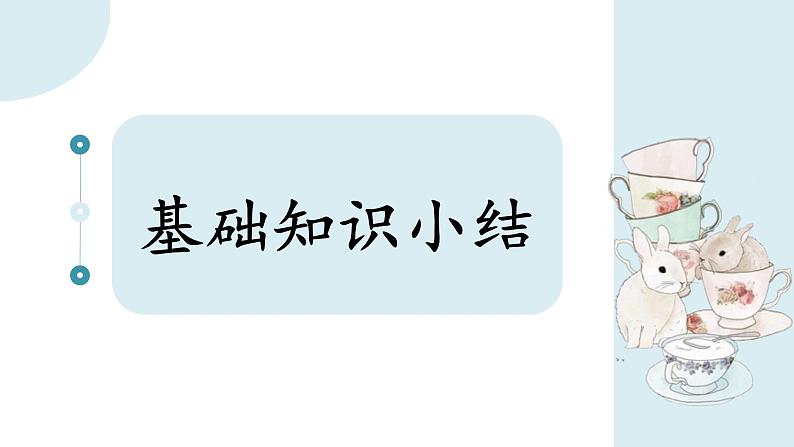 基础知识小结